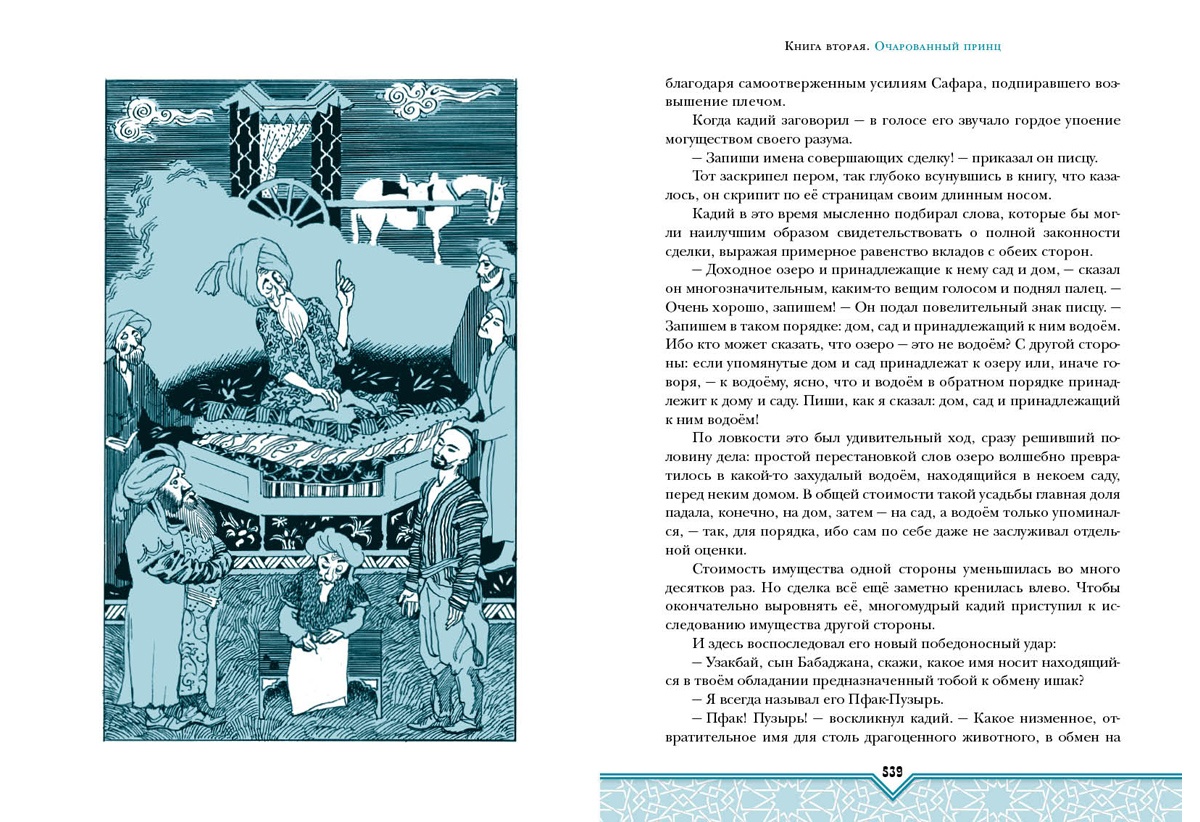 Книга вторая. Очарованный принц

благодаря самоотверженным усилиям Сафара, подпиравшего возвышение плечом.

Когда кадий заговорил — в голосе его звучало гордое упоение могуществом своего разума.

— Запиши имена совершающих сделку! — приказал он писцу.

Тот заскрипел пером, так глубоко всунувшись в книгу, что казалось, он скрипит по её страницам своим длинным носом.

Кадий в это время мысленно подбирал слова, которые бы могли наилучшим образом свидетельствовать о полной законности сделки, выражая примерное равенство вкладов с обеих сторон.

— Доходное озеро и принадлежащие к нему сад и дом, — сказал он многозначительным, каким-то вещим голосом и поднял палец. — Очень хорошо, запишем! — Он подал повелительный знак писцу. — Запишем в таком порядке: дом, сад и принадлежащий к ним водоём. Ибо кто может сказать, что озеро — это не водоём? С другой стороны: если упомянутые дом и сад принадлежат к озеру или, иначе говоря, — к водоёму, ясно, что и водоём в обратном порядке принадлежит к дому и саду. Пиши, как я сказал: дом, сад и принадлежащий к ним водоём!

По ловкости это был удивительный ход, сразу решивший половину дела: простой перестановкой слов озеро волшебно превратилось в какой-то захудалый водоём, находящийся в некоем саду, перед неким домом. В общей стоимости такой усадьбы главная доля падала, конечно, на дом, затем — на сад, а водоём только упоминался, — так, для порядка, ибо сам по себе даже не заслуживал отдельной оценки.

Стоимость имущества одной стороны уменьшилась во много десятков раз. Но сделка всё ещё заметно кренилась влево. Чтобы окончательно выровнять её, многомудрый кадий приступил к исследованию имущества другой стороны.

И здесь воспоследовал его новый победоносный удар:

— Узакбай, сын Бабаджана, скажи, какое имя носит находящийся в твоём обладании предназначенный тобой к обмену ишак?

— Я всегда называл его Пфак-Пузырь.

— Пфак! Пузырь! — воскликнул кадий. — Какое низменное, отвратительное имя для столь драгоценного животного, в обмен на

539